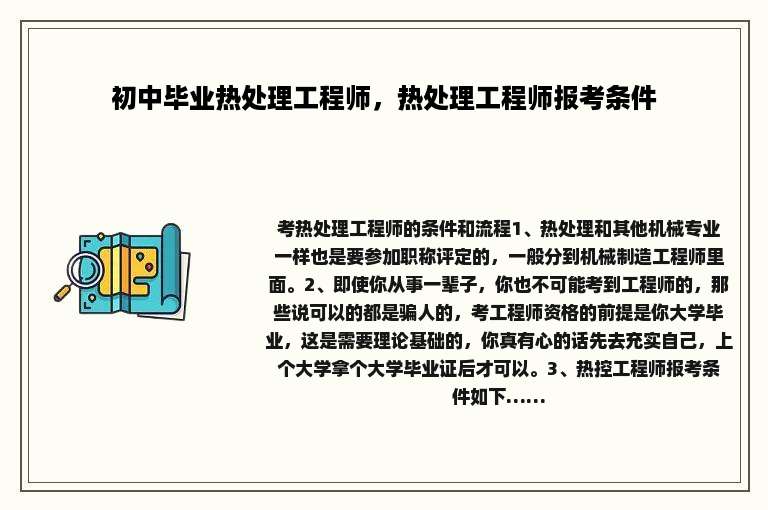 初中毕业热处理工程师，热处理工程师报考条件

考热处理工程师的条件和流程1、热处理和其他机械专业一样也是要参加职称评定的，一般分到机械制造工程师里面。2、即使你从事一辈子，你也不可能考到工程师的，那些说可以的都是骗人的，考工程师资格的前提是你大学毕业，这是需要理论基础的，你真有心的话先去充实自己，上个大学拿个大学毕业证后才可以。3、热控工程师报考条件如下......